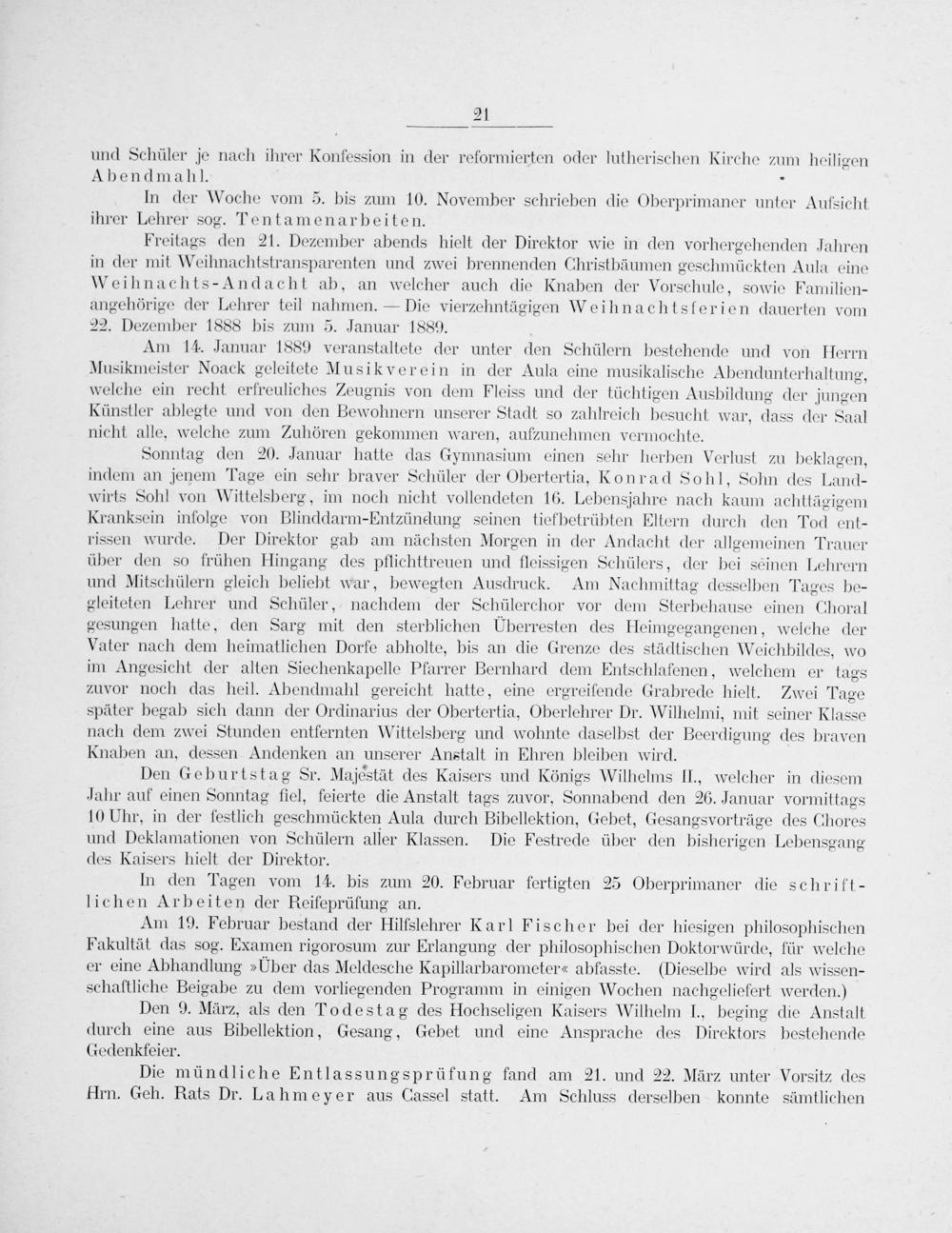 21

und Schüler je nach ihrer Konfession in der reformierten oder lutherischen Kirche zum heiligen Abendmahl.

In der Woche vom 5. bis zum 10. November schrieben die Oberprimaner unter Aufsicht ihrer Lehrer sog. Tentamenarbeiten.

Freitags den 21. Dezember abends hielt der Direktor wie in den vorhergehenden Jahren in der mit Weihnachtstransparenten und zwei brennenden Christbäumen geschmückten Aula eine Weihnachts-Andacht ab, an welcher auch die Knaben der Vorschule, sowie Familienangehörige der Lehrer teil nahmen. — Die vierzehntägigen Weihnachtsferien dauerten vom 22. Dezember 1888 bis zum 5. Januar 1889.

Am 14. Januar 1889 veranstaltete der unter den Schülern bestehende und von Herrn Musikmeister Noack geleitete Musikverein in der Aula eine musikalische Abendunterhaltung, welche ein recht erfreuliches Zeugnis von dem Fleiss und der tüchtigen Ausbildung der jungen Künstler ablegte und von den Bewohnern unserer Stadt so zahlreich besucht war, dass der Saal nicht alle, welche zum Zuhören gekommen waren, aufzunehmen vermochte.

Sonntag den 20. Januar hatte das Gymnasium einen sehr herben Verlust zu beklagen, indem an jenem Tage ein sehr braver Schüler der Obertertia, Konrad Sohl, Sohn des Landwirts Sohl von Wittelsberg, im noch nicht vollendeten 16. Lebensjahre nach kaum achttägigem Kranksein infolge von Blinddarm-Entzündung seinen tiefbetrübten Eltern durch den Tod entrissen wurde. Der Direktor gab am nächsten Morgen in der Andacht der allgemeinen Trauer über den so frühen Hingang des pflichttreuen und fleissigen Schülers, der bei seinen Lehrern und Mitschülern gleich beliebt war, bewegten Ausdruck. Am Nachmittag desselben Tages begleiteten Lehrer und Schüler, nachdem der Schülerchor vor dem Sterbehause einen Choral gesungen hatte, den Sarg mit den sterblichen Überresten des Heimgegangenen, welche der Vater nach dem heimatlichen Dorfe abholte, bis an die Grenze des städtischen Weichbildes, wo im Angesicht der alten Siechenkapelle Pfarrer Bernhard dem Entschlafenen, welchem er tags zuvor noch das heil. Abendmahl gereicht hatte, eine ergreifende Grabrede hielt. Zwei Tage später begab sich dann der Ordinarius der Obertertia, Oberlehrer Dr. Wilhelmi, mit seiner Klasse nach dem zwei Stunden entfernten Wittelsberg und wohnte daselbst der Beerdigung des braven Knaben an, dessen Andenken an unserer Anstalt in Ehren bleiben wird.

Den Geburtstag Sr. Majestät des Kaisers und Königs Wilhelms II., welcher in diesem Jahr auf einen Sonntag fiel, feierte die Anstalt tags zuvor, Sonnabend den 26. Januar vormittags 10 Uhr, in der festlich geschmückten Aula durch Bibellektion, Gebet, Gesangsvorträge des Chores und Deklamationen von Schülern aller Klassen. Die Festrede über den bisherigen Lebensgang des Kaisers hielt der Direktor.

In den Tagen vom 14. bis zum 20. Februar fertigten 25 Oberprimaner die schriftlichen Arbeiten der Reifeprüfung an.

Am 19. Februar bestand der Hilfslehrer Karl Fischer bei der hiesigen philosophischen Fakultät das sog. Examen rigorosum zur Erlangung der philosophischen Doktorwürde, für welche er eine Abhandlung »Über das Meldesche Kapillarbarometer« abfasste. (Dieselbe wird als wissenschaftliche Beigabe zu dem vorliegenden Programm in einigen Wochen nachgeliefert werden.)

Den 9. März, als den Todestag des Hochseligen Kaisers Wilhelm I., beging die Anstalt durch eine aus Bibellektion, Gesang, Gebet und eine Ansprache des Direktors bestehende Gedenkfeier.

Die mündliche Entlassungsprüfung fand am 21. und 22. März unter Vorsitz des Hrn. Geh. Rats Dr. Lahmeyer aus Cassel statt. Am Schluss derselben konnte sämtlichen